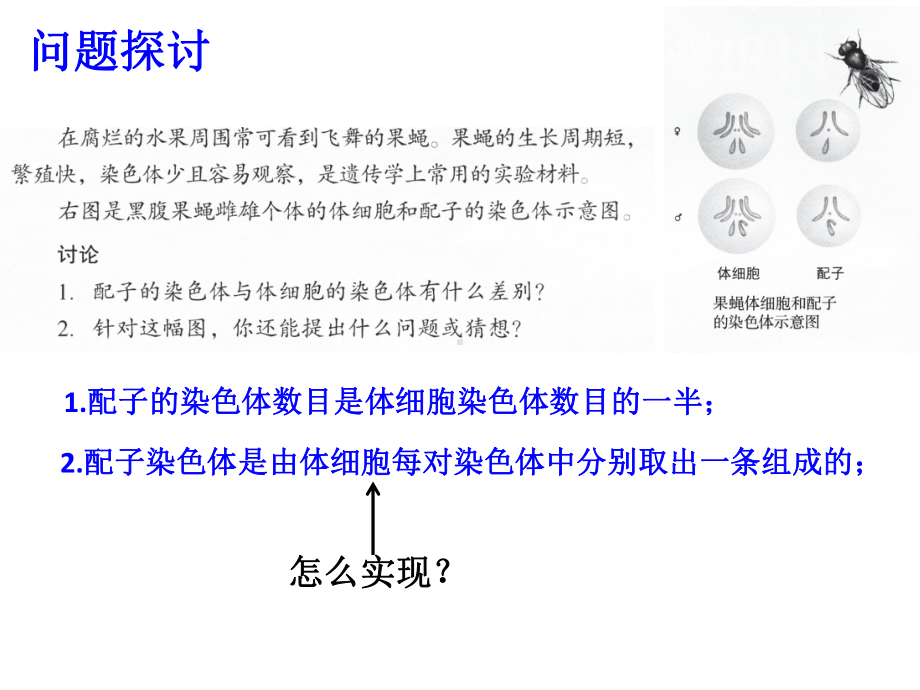 问题探讨

在腐烂的水果周围常可看到飞舞的果蝇。果蝇的生长周期短，繁殖快，染色体少且容易观察，是遗传学上常用的实验材料。

右图是黑腹果蝇雌雄个体的体细胞和配子的染色体示意图。

讨论

1. 配子的染色体与体细胞的染色体有什么差别？

2. 针对这幅图，你还能提出什么问题或猜想？

♀

♂

体细胞 配子

果蝇体细胞和配子的染色体示意图

1.配子的染色体数目是体细胞染色体数目的一半；

2.配子染色体是由体细胞每对染色体中分别取出一条组成的；

怎么实现？